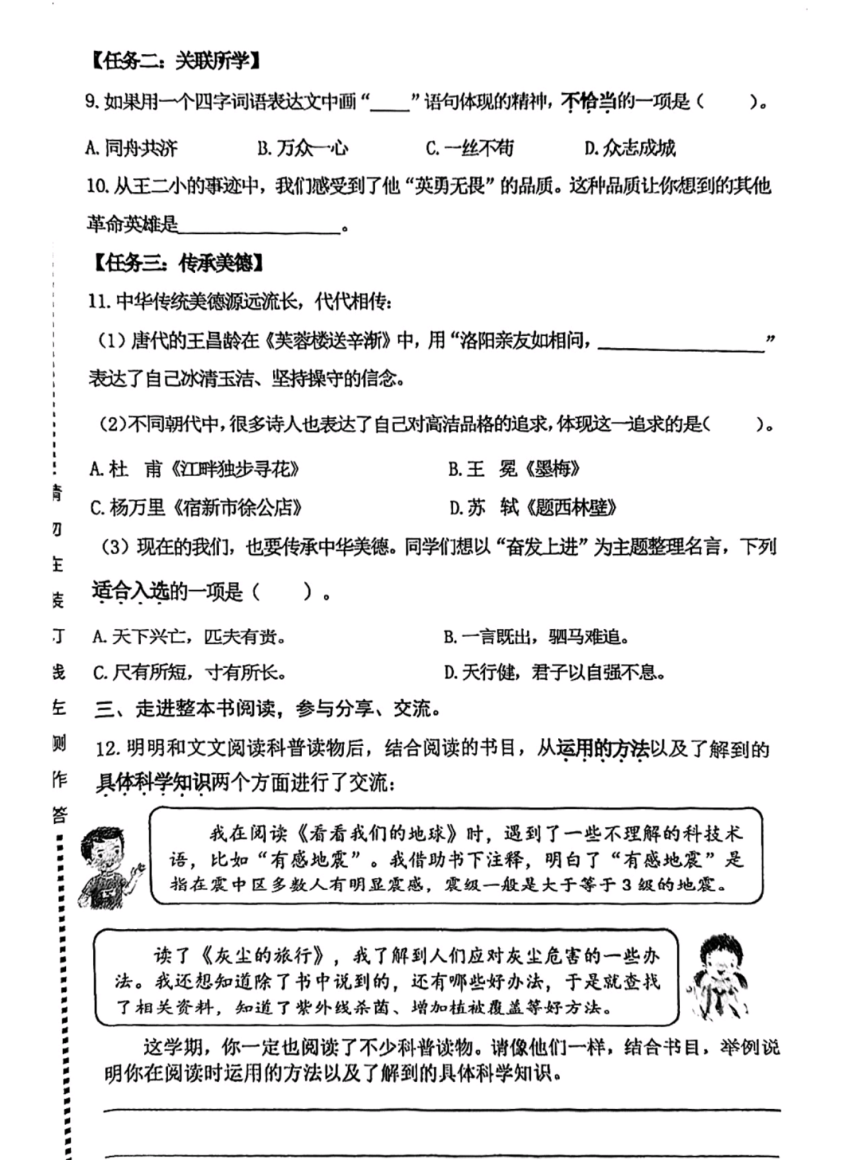 【任务二：关联所学】

9. 如果用一个四字词语表达文中画“____”语句体现的精神，不恰当的一项是（　　）。

A. 同舟共济　　B. 万众一心　　C. 一丝不苟　　D. 众志成城

10. 从王二小的事迹中，我们感受到了他“英勇无畏”的品质。这种品质让你想到的其他革命英雄是________________。

【任务三：传承美德】

11. 中华传统美德源远流长，代代相传：

（1）唐代的王昌龄在《芙蓉楼送辛渐》中，用“洛阳亲友如相问，________________”表达了自己冰清玉洁、坚持操守的信念。

（2）不同朝代中，很多诗人也表达了自己对高洁品格的追求，体现这一追求的是（　　）。

A. 杜　甫《江畔独步寻花》　　B. 王　冕《墨梅》

C. 杨万里《宿新市徐公店》　　D. 苏　轼《题西林壁》

（3）现在的我们，也要传承中华美德。同学们想以“奋发上进”为主题整理名言，下列适合入选的一项是（　　）。

A. 天下兴亡，匹夫有责。　　B. 一言既出，驷马难追。

C. 尺有所短，寸有所长。　　D. 天行健，君子以自强不息。

三、走进整本书阅读，参与分享、交流。

12. 明明和文文阅读科普读物后，结合阅读的书目，从运用的方法以及了解到的具体科学知识两个方面进行了交流：

我在阅读《看看我们的地球》时，遇到了一些不理解的科技术语，比如“有感地震”。我借助书下注释，明白了“有感地震”是指在震中区多数人有明显震感，震级一般是大于等于3级的地震。

读了《灰尘的旅行》，我了解到人们应对灰尘危害的一些办法。我还想知道除了书中说到的，还有哪些好办法，于是就查找了相关资料，知道了紫外线杀菌、增加植被覆盖等好方法。

这学期，你一定也阅读了不少科普读物。请像他们一样，结合书目，举例说明你在阅读时运用的方法以及了解到的具体科学知识。

请勿在装订线左侧作答